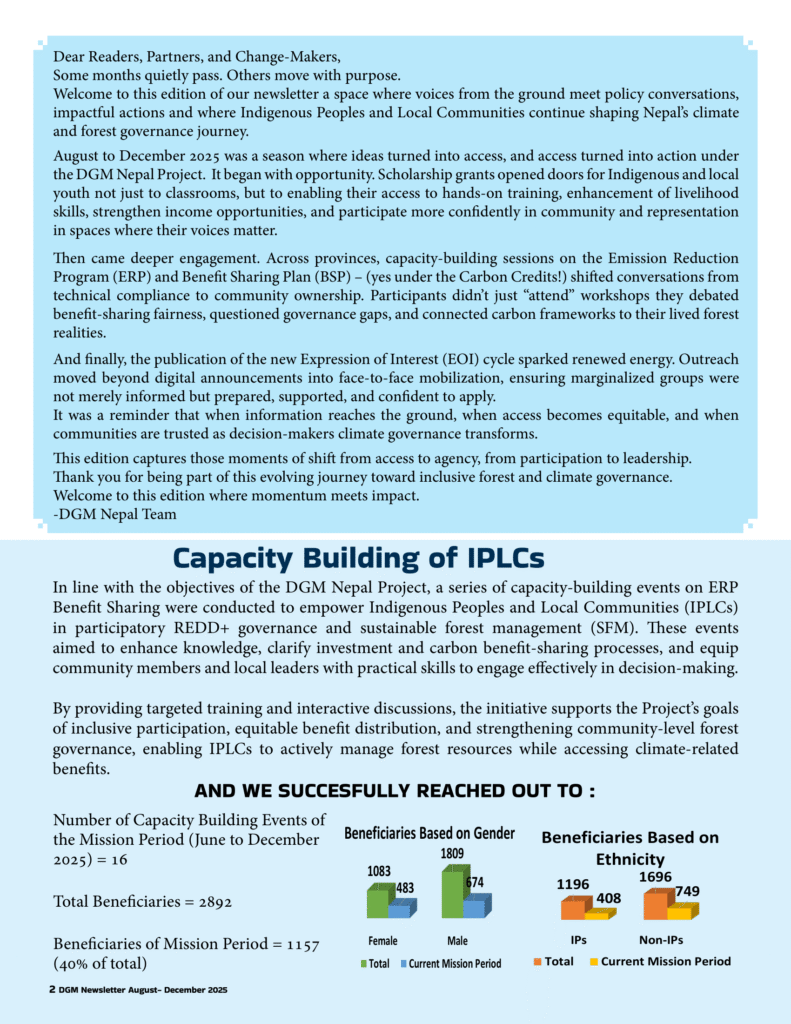 Dear Readers, Partners, and Change-Makers,
Some months quietly pass. Others move with purpose.
Welcome to this edition of our newsletter a space where voices from the ground meet policy conversations, impactful actions and where Indigenous Peoples and Local Communities continue shaping Nepal's climate and forest governance journey.

August to December 2025 was a season where ideas turned into access, and access turned into action under the DGM Nepal Project. It began with opportunity. Scholarship grants opened doors for Indigenous and local youth not just to classrooms, but to enabling their access to hands-on training, enhancement of livelihood skills, strengthen income opportunities, and participate more confidently in community and representation in spaces where their voices matter.

Then came deeper engagement. Across provinces, capacity-building sessions on the Emission Reduction Program (ERP) and Benefit Sharing Plan (BSP) – (yes under the Carbon Credits!) shifted conversations from technical compliance to community ownership. Participants didn't just "attend" workshops they debated benefit-sharing fairness, questioned governance gaps, and connected carbon frameworks to their lived forest realities.

And finally, the publication of the new Expression of Interest (EOI) cycle sparked renewed energy. Outreach moved beyond digital announcements into face-to-face mobilization, ensuring marginalized groups were not merely informed but prepared, supported, and confident to apply.
It was a reminder that when information reaches the ground, when access becomes equitable, and when communities are trusted as decision-makers climate governance transforms.

This edition captures those moments of shift from access to agency, from participation to leadership.
Thank you for being part of this evolving journey toward inclusive forest and climate governance.
Welcome to this edition where momentum meets impact.
-DGM Nepal Team

Capacity Building of IPLCs

In line with the objectives of the DGM Nepal Project, a series of capacity-building events on ERP Benefit Sharing were conducted to empower Indigenous Peoples and Local Communities (IPLCs) in participatory REDD+ governance and sustainable forest management (SFM). These events aimed to enhance knowledge, clarify investment and carbon benefit-sharing processes, and equip community members and local leaders with practical skills to engage effectively in decision-making.

By providing targeted training and interactive discussions, the initiative supports the Project's goals of inclusive participation, equitable benefit distribution, and strengthening community-level forest governance, enabling IPLCs to actively manage forest resources while accessing climate-related benefits.

AND WE SUCCESFULLY REACHED OUT TO :

Number of Capacity Building Events of the Mission Period (June to December 2025) = 16

Total Beneficiaries = 2892

Beneficiaries of Mission Period = 1157 (40% of total)

Beneficiaries Based on Gender
1083 483 1809 674
Female Male
Total Current Mission Period

Beneficiaries Based on Ethnicity
1196 408 1696 749
IPs Non-IPs
Total Current Mission Period

2 DGM Newsletter August– December 2025